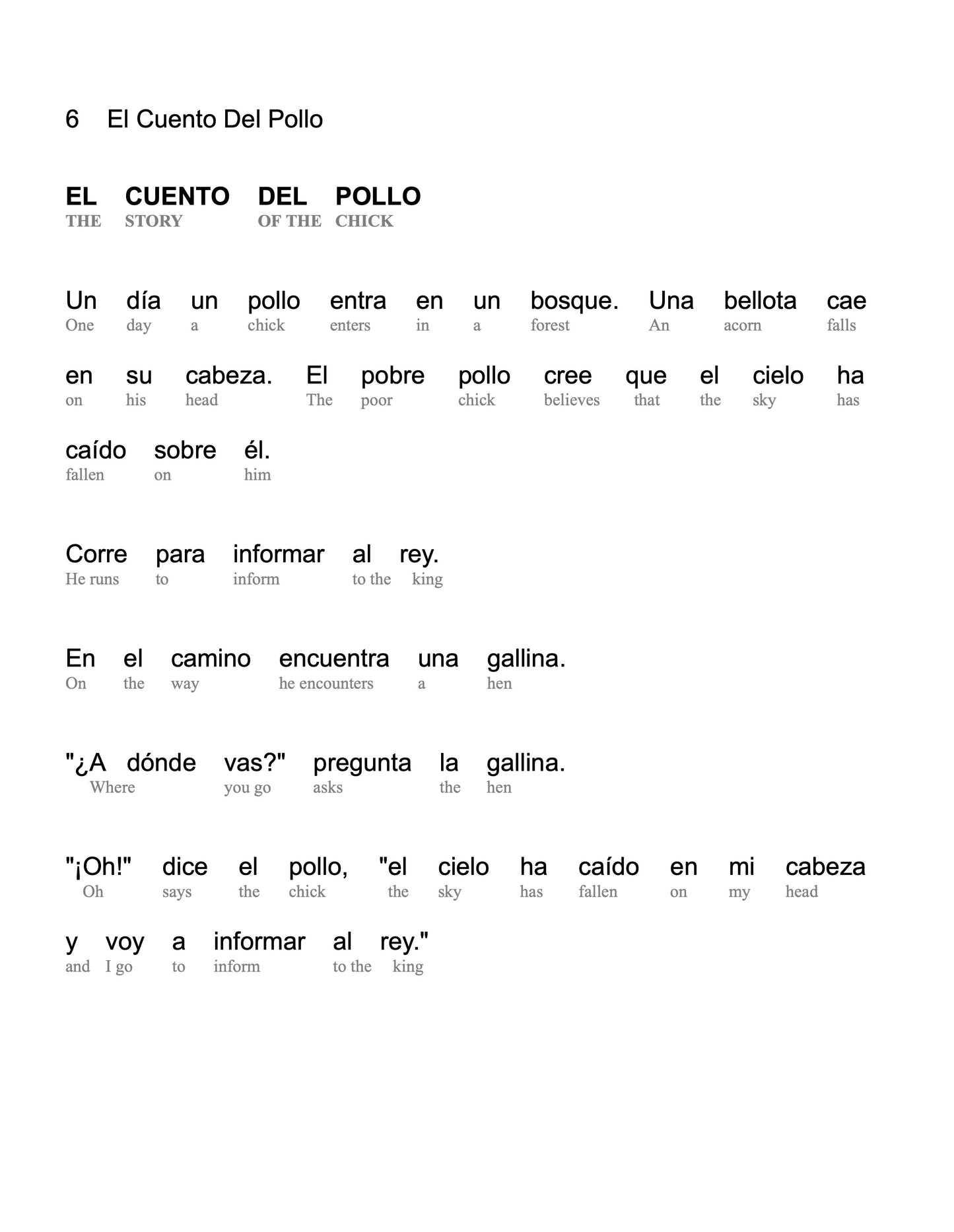 6 El Cuento Del Pollo

EL CUENTO DEL POLLO
THE STORY OF THE CHICK

Un día un pollo entra en un bosque. Una bellota cae
One day a chick enters in a forest An acorn falls

en su cabeza. El pobre pollo cree que el cielo ha
on his head The poor chick believes that the sky has

caído sobre él.
fallen on him

Corre para informar al rey.
He runs to inform to the king

En el camino encuentra una gallina.
On the way he encounters a hen

"¿A dónde vas?" pregunta la gallina.
Where you go asks the hen

"¡Oh!" dice el pollo, "el cielo ha caído en mi cabeza
Oh says the chick the sky has fallen on my head

y voy a informar al rey."
and I go to inform to the king